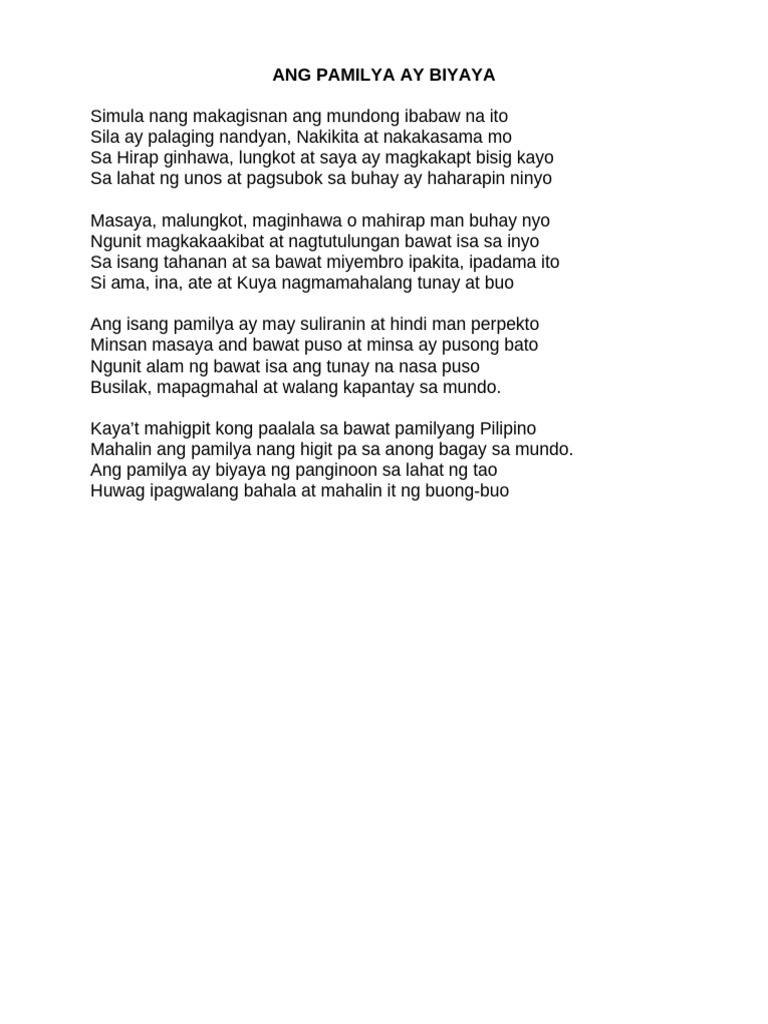 ANG PAMILYA AY BIYAYA

Simula nang makagisnan ang mundong ibabaw na ito
Sila ay palaging nandyan, Nakikita at nakakasama mo
Sa Hirap ginhawa, lungkot at saya ay magkakapt bisig kayo
Sa lahat ng unos at pagsubok sa buhay ay haharapin ninyo

Masaya, malungkot, maginhawa o mahirap man buhay nyo
Ngunit magkakaakibat at nagtutulungan bawat isa sa inyo
Sa isang tahanan at sa bawat miyembro ipakita, ipadama ito
Si ama, ina, ate at Kuya nagmamahalang tunay at buo

Ang isang pamilya ay may suliranin at hindi man perpekto
Minsan masaya and bawat puso at minsa ay pusong bato
Ngunit alam ng bawat isa ang tunay na nasa puso
Busilak, mapagmahal at walang kapantay sa mundo.

Kaya't mahigpit kong paalala sa bawat pamilyang Pilipino
Mahalin ang pamilya nang higit pa sa anong bagay sa mundo.
Ang pamilya ay biyaya ng panginoon sa lahat ng tao
Huwag ipagwalang bahala at mahalin it ng buong-buo